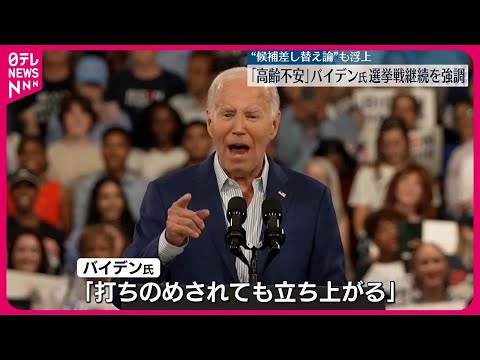 日テレ
NEWS
NNN

“候補差し替え論”も浮上
「高齢不安」バイデン氏 選挙戦継続を強調

バイデン氏
「打ちのめされても立ち上がる」